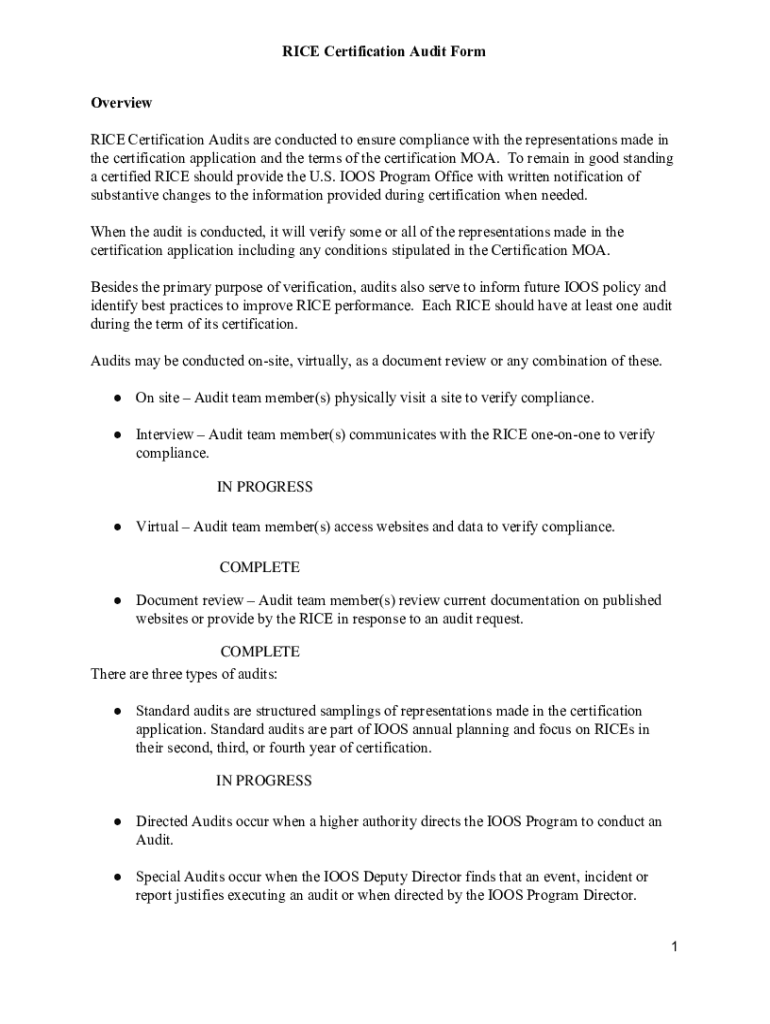 RICE Certification Audit Form

Overview

RICE Certification Audits are conducted to ensure compliance with the representations made in the certification application and the terms of the certification MOA. To remain in good standing a certified RICE should provide the U.S. IOOS Program Office with written notification of substantive changes to the information provided during certification when needed.

When the audit is conducted, it will verify some or all of the representations made in the certification application including any conditions stipulated in the Certification MOA.

Besides the primary purpose of verification, audits also serve to inform future IOOS policy and identify best practices to improve RICE performance. Each RICE should have at least one audit during the term of its certification.

Audits may be conducted on-site, virtually, as a document review or any combination of these.

● On site – Audit team member(s) physically visit a site to verify compliance.

● Interview – Audit team member(s) communicates with the RICE one-on-one to verify compliance.

IN PROGRESS

● Virtual – Audit team member(s) access websites and data to verify compliance.

COMPLETE

● Document review – Audit team member(s) review current documentation on published websites or provide by the RICE in response to an audit request.

COMPLETE

There are three types of audits:

● Standard audits are structured samplings of representations made in the certification application. Standard audits are part of IOOS annual planning and focus on RICEs in their second, third, or fourth year of certification.

IN PROGRESS

● Directed Audits occur when a higher authority directs the IOOS Program to conduct an Audit.

● Special Audits occur when the IOOS Deputy Director finds that an event, incident or report justifies executing an audit or when directed by the IOOS Program Director.

1